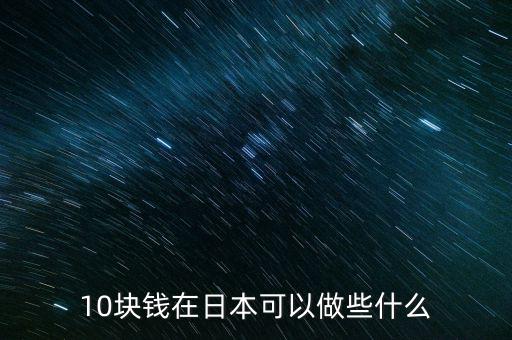 10块钱在日本可以做些什么